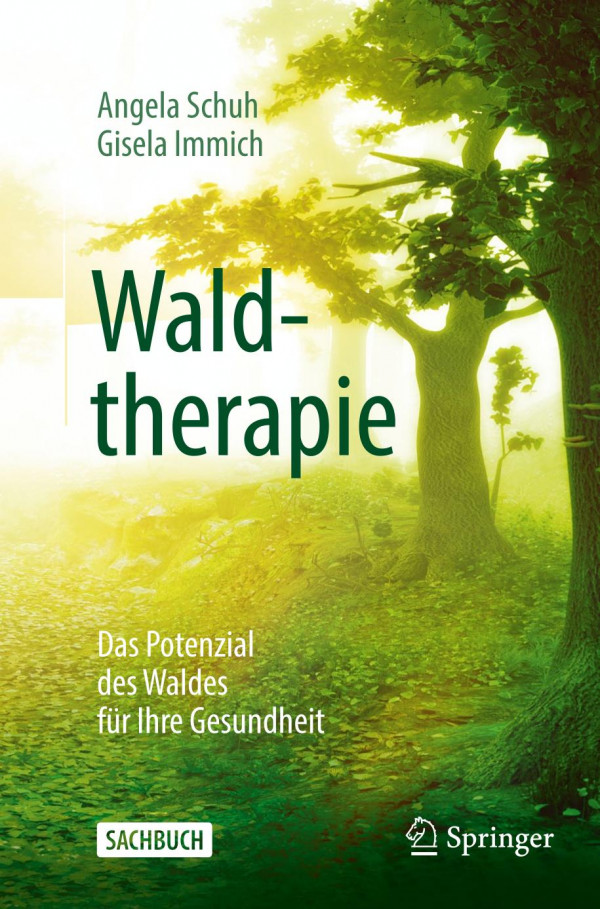 Angela Schuh
Gisela Immich

Waldtherapie

Das Potenzial des Waldes für Ihre Gesundheit

SACHBUCH

Springer